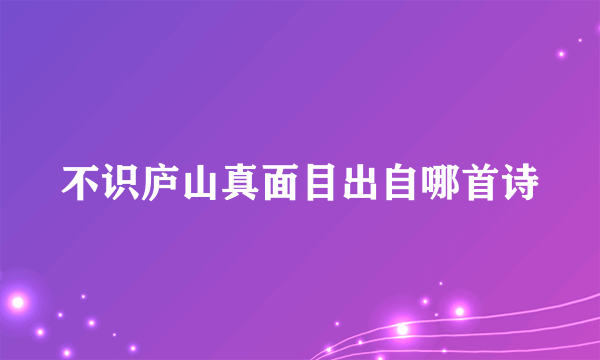 不识庐山真面目出自哪首诗